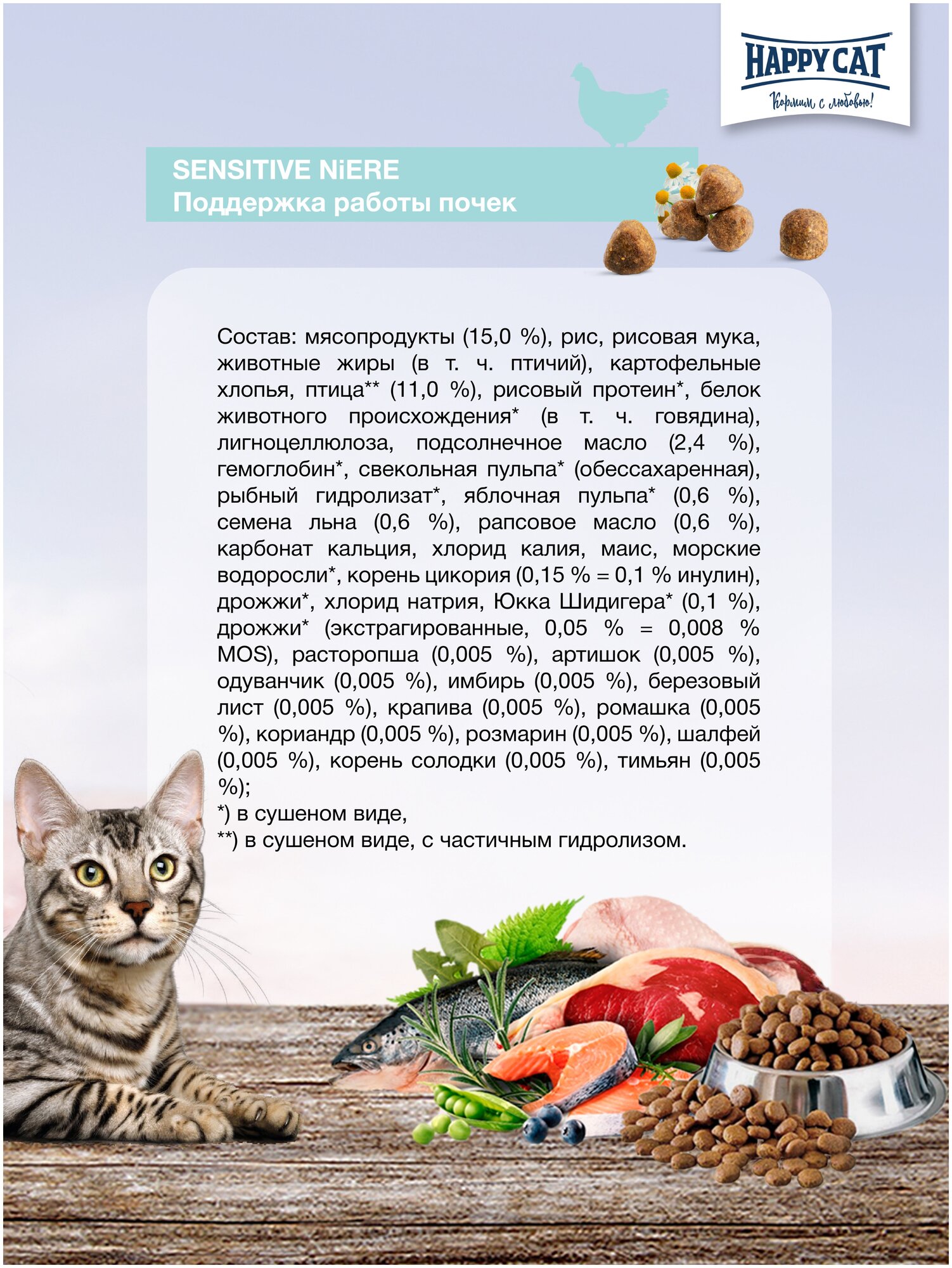 HAPPY CAT
Кормим с любовью!

SENSITIVE NiERE
Поддержка работы почек

Состав: мясопродукты (15,0 %), рис, рисовая мука, животные жиры (в т. ч. птичий), картофельные хлопья, птица** (11,0 %), рисовый протеин*, белок животного происхождения* (в т. ч. говядина), лигноцеллюлоза, подсолнечное масло (2,4 %), гемоглобин*, свекольная пульпа* (обессахаренная), рыбный гидролизат*, яблочная пульпа* (0,6 %), семена льна (0,6 %), рапсовое масло (0,6 %), карбонат кальция, хлорид калия, маис, морские водоросли*, корень цикория (0,15 % = 0,1 % инулин), дрожжи*, хлорид натрия, Юкка Шидигера* (0,1 %), дрожжи* (экстрагированные, 0,05 % = 0,008 % MOS), расторопша (0,005 %), артишок (0,005 %), одуванчик (0,005 %), имбирь (0,005 %), березовый лист (0,005 %), крапива (0,005 %), ромашка (0,005 %), кориандр (0,005 %), розмарин (0,005 %), шалфей (0,005 %), корень солодки (0,005 %), тимьян (0,005 %);
*) в сушеном виде,
**) в сушеном виде, с частичным гидролизом.